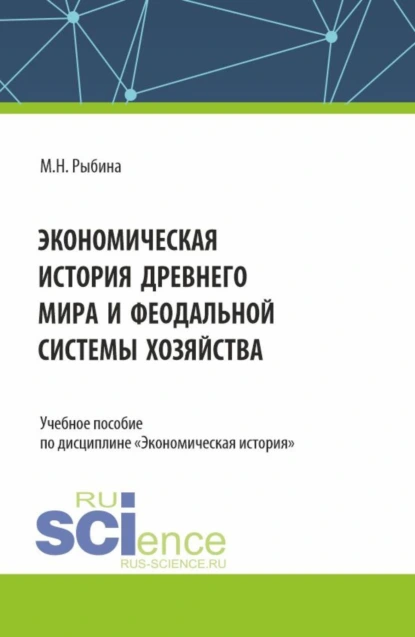 М.Н. Рыбина

ЭКОНОМИЧЕСКАЯ ИСТОРИЯ ДРЕВНЕГО МИРА И ФЕОДАЛЬНОЙ СИСТЕМЫ ХОЗЯЙСТВА

Учебное пособие
по дисциплине «Экономическая история»

RU
SCIence
RUS-SCIENCE.RU